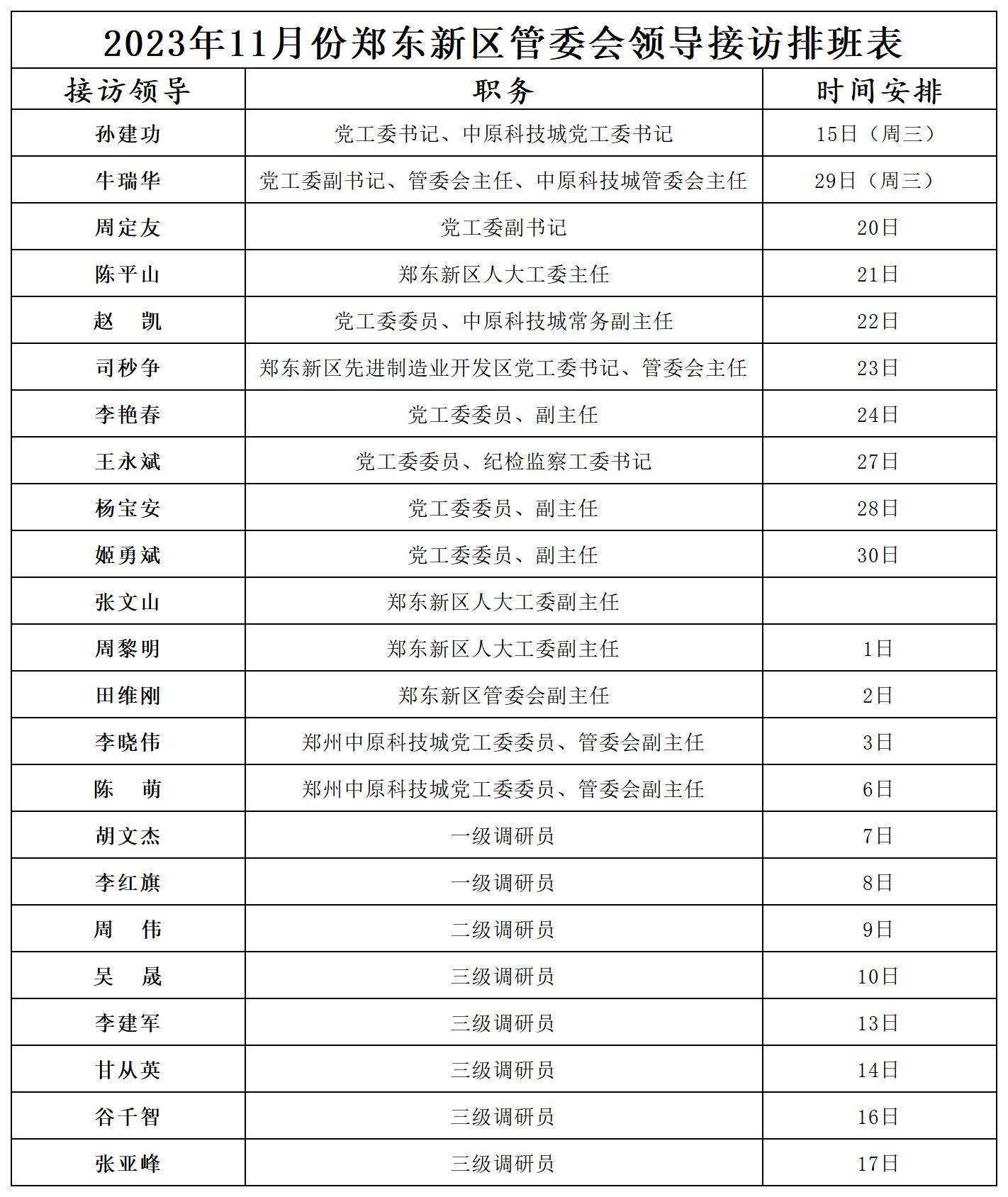 2023年11月份郑东新区管委会领导接访排班表

| 接访领导 | 职务 | 时间安排 |
|---|---|---|
| 孙建功 | 党工委书记、中原科技城党工委书记 | 15日（周三） |
| 牛瑞华 | 党工委副书记、管委会主任、中原科技城管委会主任 | 29日（周三） |
| 周定友 | 党工委副书记 | 20日 |
| 陈平山 | 郑东新区人大工委主任 | 21日 |
| 赵　凯 | 党工委委员、中原科技城常务副主任 | 22日 |
| 司秒争 | 郑东新区先进制造业开发区党工委书记、管委会主任 | 23日 |
| 李艳春 | 党工委委员、副主任 | 24日 |
| 王永斌 | 党工委委员、纪检监察工委书记 | 27日 |
| 杨宝安 | 党工委委员、副主任 | 28日 |
| 姬勇斌 | 党工委委员、副主任 | 30日 |
| 张文山 | 郑东新区人大工委副主任 |  |
| 周黎明 | 郑东新区人大工委副主任 | 1日 |
| 田维刚 | 郑东新区管委会副主任 | 2日 |
| 李晓伟 | 郑州中原科技城党工委委员、管委会副主任 | 3日 |
| 陈　萌 | 郑州中原科技城党工委委员、管委会副主任 | 6日 |
| 胡文杰 | 一级调研员 | 7日 |
| 李红旗 | 一级调研员 | 8日 |
| 周　伟 | 二级调研员 | 9日 |
| 吴　晟 | 三级调研员 | 10日 |
| 李建军 | 三级调研员 | 13日 |
| 甘从英 | 三级调研员 | 14日 |
| 谷千智 | 三级调研员 | 16日 |
| 张亚峰 | 三级调研员 | 17日 |